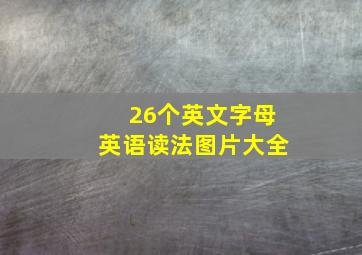 26个英文字母
英语读法图片大全